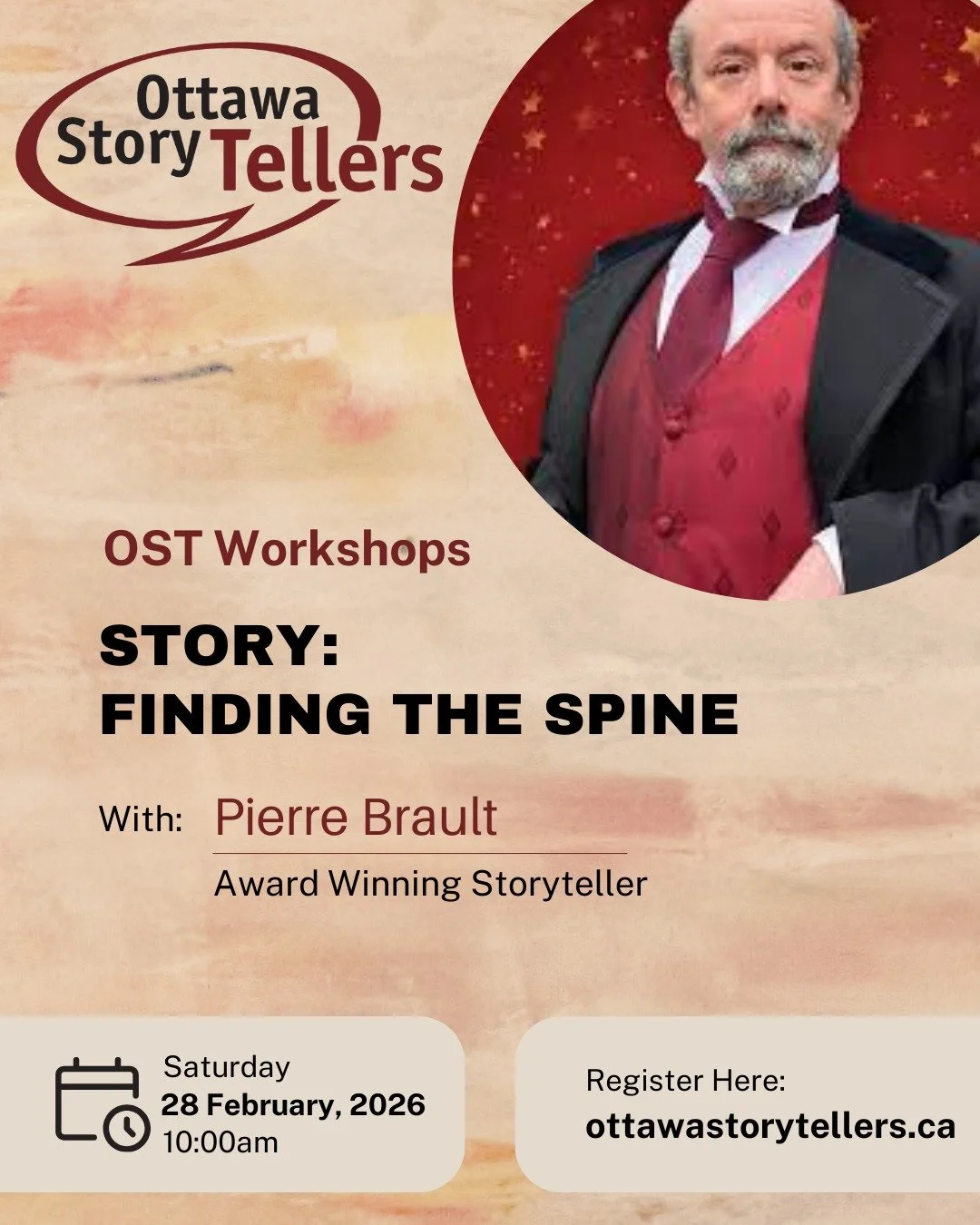 Ottawa Story Tellers

OST Workshops

STORY:
FINDING THE SPINE

With: Pierre Brault

Award Winning Storyteller

Saturday
28 February, 2026
10:00am

Register Here:
ottawastorytellers.ca